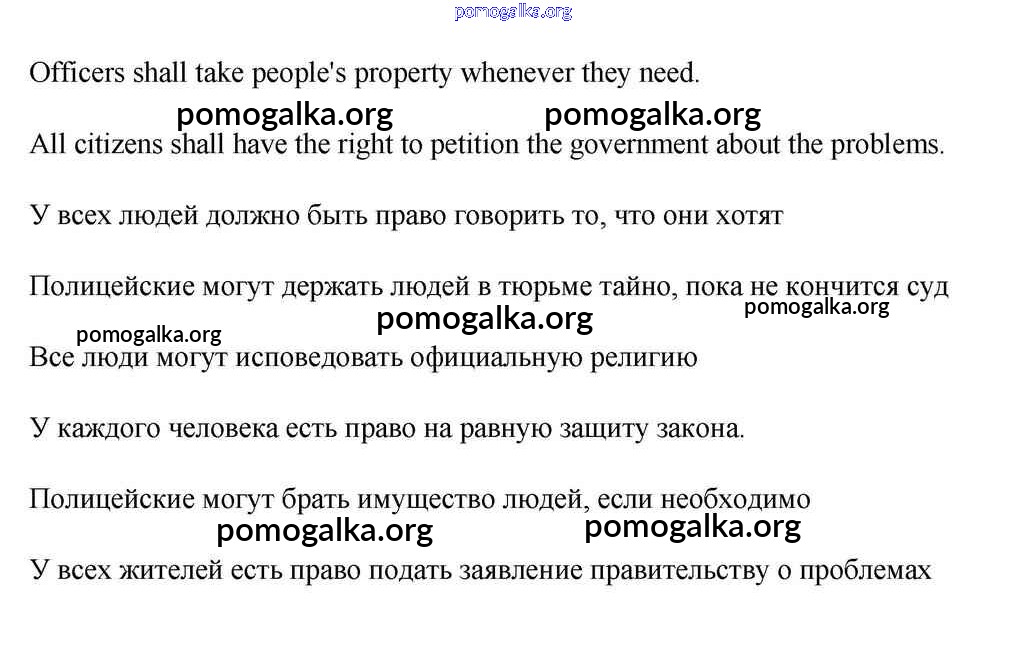 Officers shall take people's property whenever they need.

All citizens shall have the right to petition the government about the problems.

У всех людей должно быть право говорить то, что они хотят

Полицейские могут держать людей в тюрьме тайно, пока не кончится суд

Все люди могут исповедовать официальную религию

У каждого человека есть право на равную защиту закона.

Полицейские могут брать имущество людей, если необходимо

У всех жителей есть право подать заявление правительству о проблемах

pomogalka.org